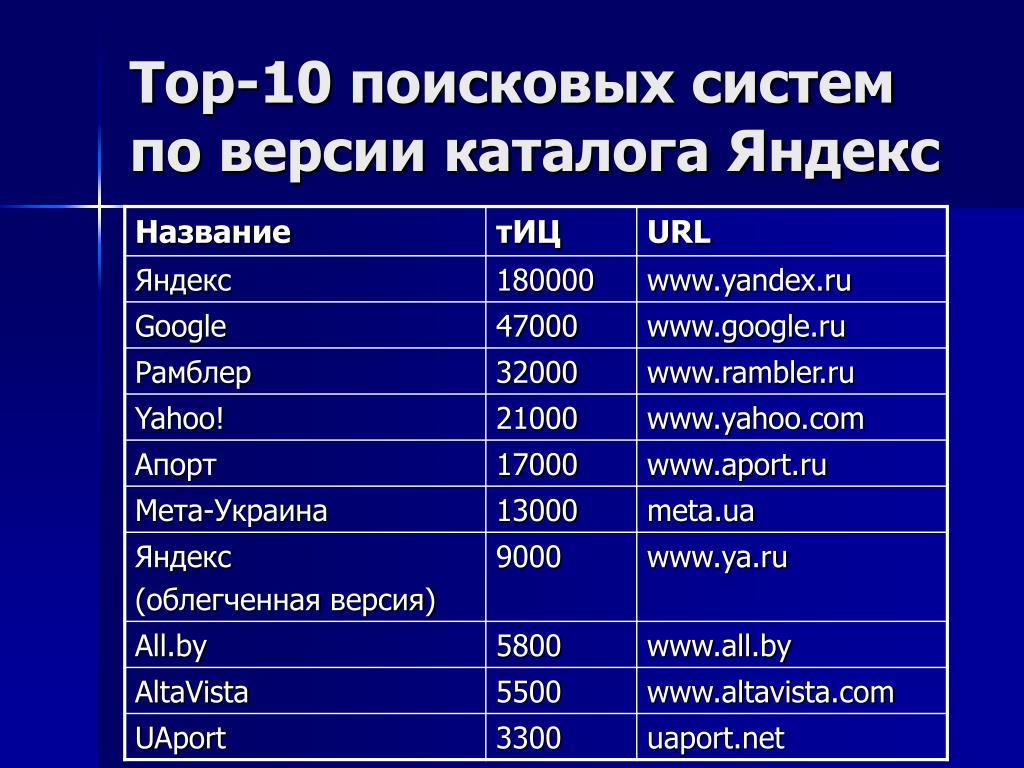 Top-10 поисковых систем по версии каталога Яндекс

| Название | тИЦ | URL |
|---|---|---|
| Яндекс | 180000 | www.yandex.ru |
| Google | 47000 | www.google.ru |
| Рамблер | 32000 | www.rambler.ru |
| Yahoo! | 21000 | www.yahoo.com |
| Апорт | 17000 | www.aport.ru |
| Мета-Украина | 13000 | meta.ua |
| Яндекс (облегченная версия) | 9000 | www.ya.ru |
| All.by | 5800 | www.all.by |
| AltaVista | 5500 | www.altavista.com |
| UAport | 3300 | uaport.net |